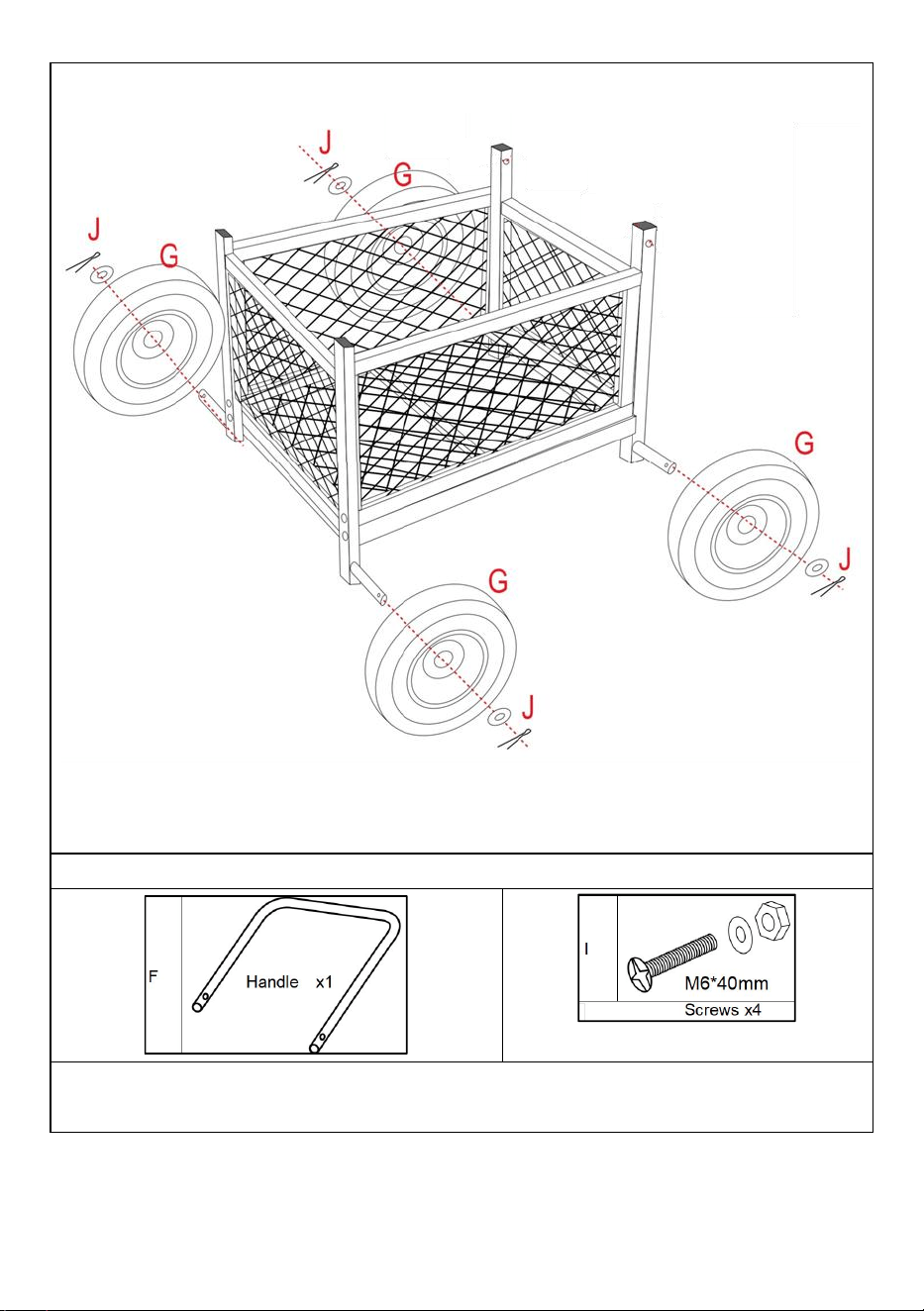 J
G
J
G
G
J
G
J

F
Handle x1

I
M6*40mm
Screws x4